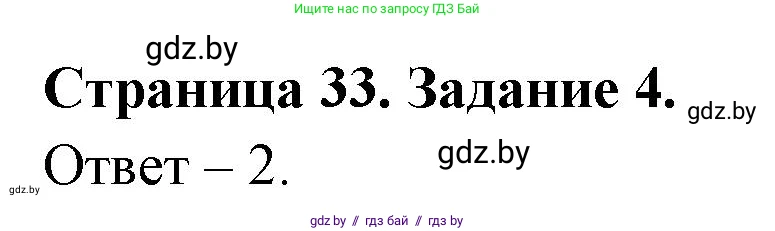 Ищите нас по запросу ГДЗ Бай

gdz.by

Страница 33. Задание 4.

gdz.by

Ответ – 2.

gdz.by

gdz.by

gdz.by // гдз бай // гдз by